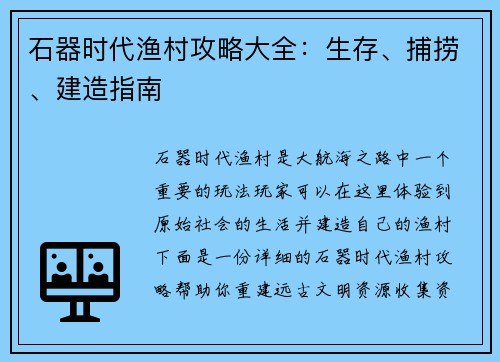 石器时代渔村攻略大全：生存、捕捞、建造指南

石器时代渔村是大航海之路中一个重要的玩法玩家可以在这里体验到原始社会的生活并建造自己的渔村下面是一份详细的石器时代渔村攻略帮助你重建远古文明资源收集资